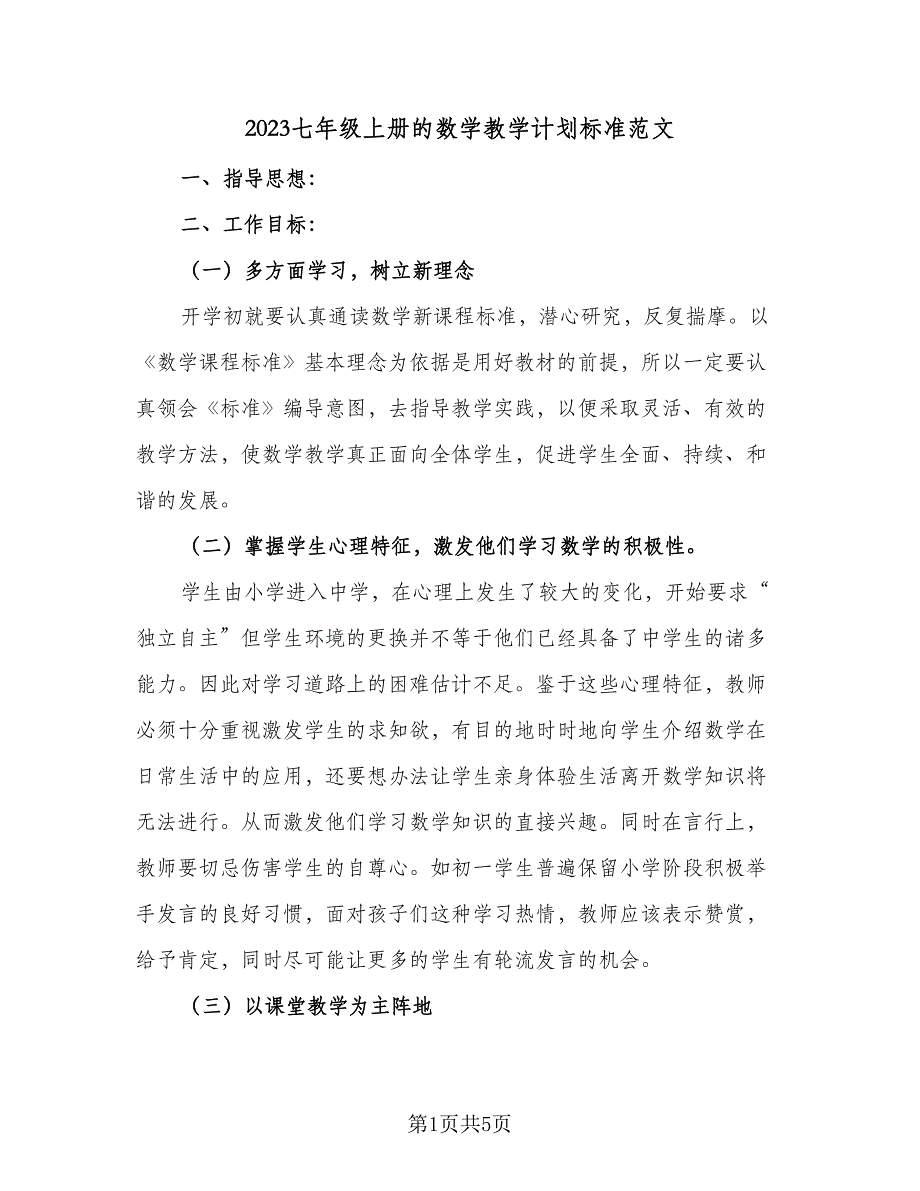 2023七年级上册的数学教学计划标准范文

一、指导思想：

二、工作目标：

（一）多方面学习，树立新理念

开学初就要认真通读数学新课程标准，潜心研究，反复揣摩。以《数学课程标准》基本理念为依据是用好教材的前提，所以一定要认真领会《标准》编导意图，去指导教学实践，以便采取灵活、有效的教学方法，使数学教学真正面向全体学生，促进学生全面、持续、和谐的发展。

（二）掌握学生心理特征，激发他们学习数学的积极性。

学生由小学进入中学，在心理上发生了较大的变化，开始要求“独立自主”但学生环境的更换并不等于他们已经具备了中学生的诸多能力。因此对学习道路上的困难估计不足。鉴于这些心理特征，教师必须十分重视激发学生的求知欲，有目的地时时地向学生介绍数学在日常生活中的应用，还要想办法让学生亲身体验生活离开数学知识将无法进行。从而激发他们学习数学知识的直接兴趣。同时在言行上，教师要切忌伤害学生的自尊心。如初一学生普遍保留小学阶段积极举手发言的良好习惯，面对孩子们这种学习热情，教师应该表示赞赏，给予肯定，同时尽可能让更多的学生有轮流发言的机会。

（三）以课堂教学为主阵地

第1页共5页